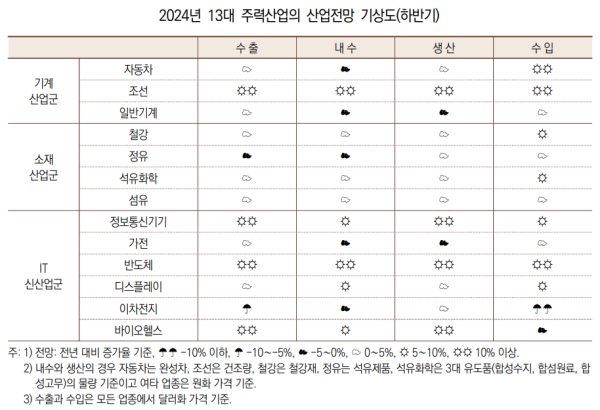 2024년 13대 주력산업의 산업전망 기상도(하반기)

| | | 수출 | 내수 | 생산 | 수입 |
|---|---|---|---|---|---|
| 기계 산업군 | 자동차 | ☁ | ☁ | ☁ | ☼☼ |
| | 조선 | ☼☼ | ☼☼ | ☼☼ | ☼☼ |
| | 일반기계 | ☁ | ☁ | ☁ | ☁ |
| 소재 산업군 | 철강 | ☁ | ☁ | ☁ | ☼ |
| | 정유 | ☁ | ☁ | ☁ | ☁ |
| | 석유화학 | ☁ | ☁ | ☁ | ☼ |
| | 섬유 | ☁ | ☁ | ☁ | ☁ |
| IT 신산업군 | 정보통신기기 | ☼☼ | ☼ | ☼☼ | ☼ |
| | 가전 | ☁ | ☁ | ☁ | ☁ |
| | 반도체 | ☼☼ | ☼☼ | ☼☼ | ☼☼ |
| | 디스플레이 | ☁ | ☼ | ☁ | ☼ |
| | 이차전지 | ☂ | ☁ | ☁ | ☂☂ |
| | 바이오헬스 | ☼☼ | ☼ | ☼☼ | ☁ |

주: 1) 전망: 전년 대비 증가율 기준, ☂☂ -10% 이하, ☂ -10~-5%, ☁ -5~0%, ☁ 0~5%, ☼ 5~10%, ☼☼ 10% 이상.
2) 내수와 생산의 경우 자동차는 완성차, 조선은 건조량, 철강은 철강재, 정유는 석유제품, 석유화학은 3대 유도품(합성수지, 합섬원료, 합성고무)의 물량 기준이고 여타 업종은 원화 가격 기준.
3) 수출과 수입은 모든 업종에서 달러화 가격 기준.